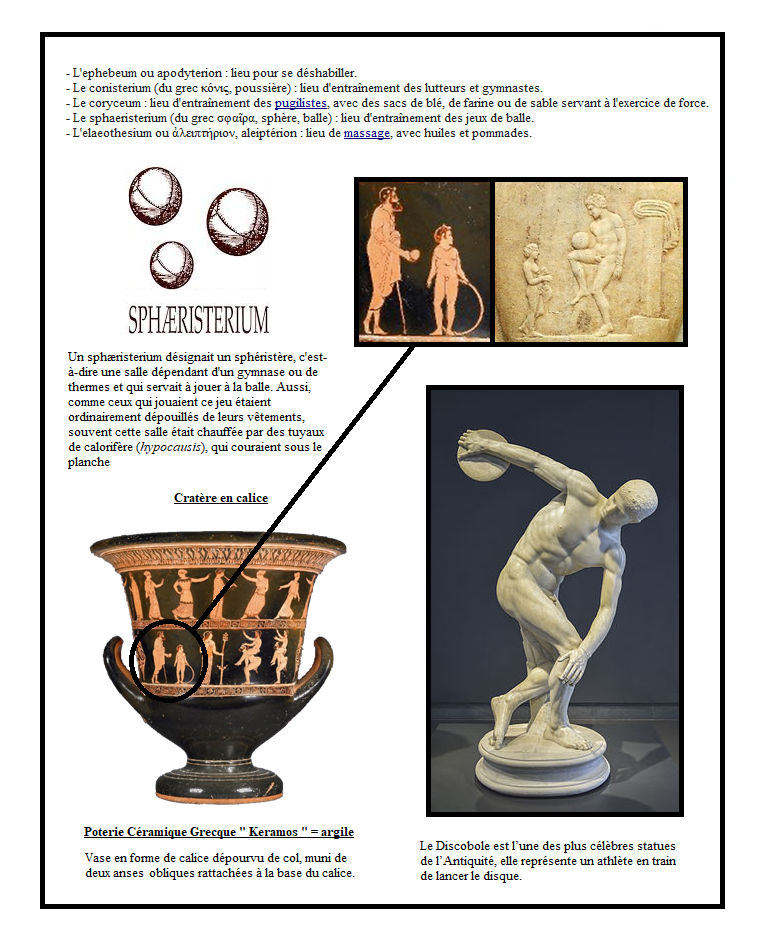 - L'ephebeum ou apodyterion : lieu pour se déshabiller.
- Le conisterium (du grec κόνις, poussière) : lieu d'entraînement des lutteurs et gymnastes.
- Le coryceum : lieu d'entraînement des pugilistes, avec des sacs de blé, de farine ou de sable servant à l'exercice de force.
- Le sphaeristerium (du grec σφαῖρα, sphère, balle) : lieu d'entraînement des jeux de balle.
- L'elaeothesium ou ἀλειπτήριον, aleiptérion : lieu de massage, avec huiles et pommades.

SPHÆRISTERIUM

Un sphæristerium désignait un sphéristère, c'est-à-dire une salle dépendant d'un gymnase ou de thermes et qui servait à jouer à la balle. Aussi, comme ceux qui jouaient ce jeu étaient ordinairement dépouillés de leurs vêtements, souvent cette salle était chauffée par des tuyaux de calorifère (hypocausis), qui couraient sous le planche

Cratère en calice

Poterie Céramique Grecque " Keramos " = argile

Vase en forme de calice dépourvu de col, muni de deux anses obliques rattachées à la base du calice.

Le Discobole est l'une des plus célèbres statues de l'Antiquité, elle représente un athlète en train de lancer le disque.